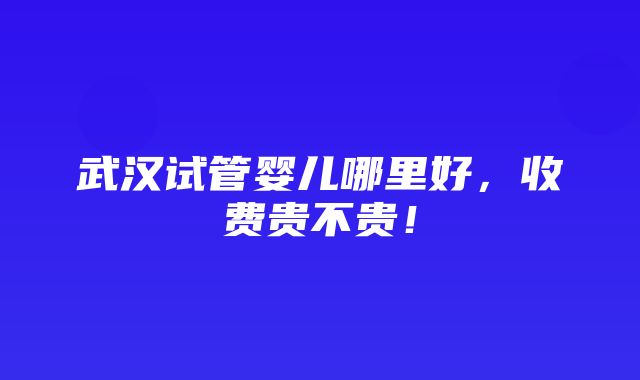 武汉试管婴儿哪里好，收费贵不贵！